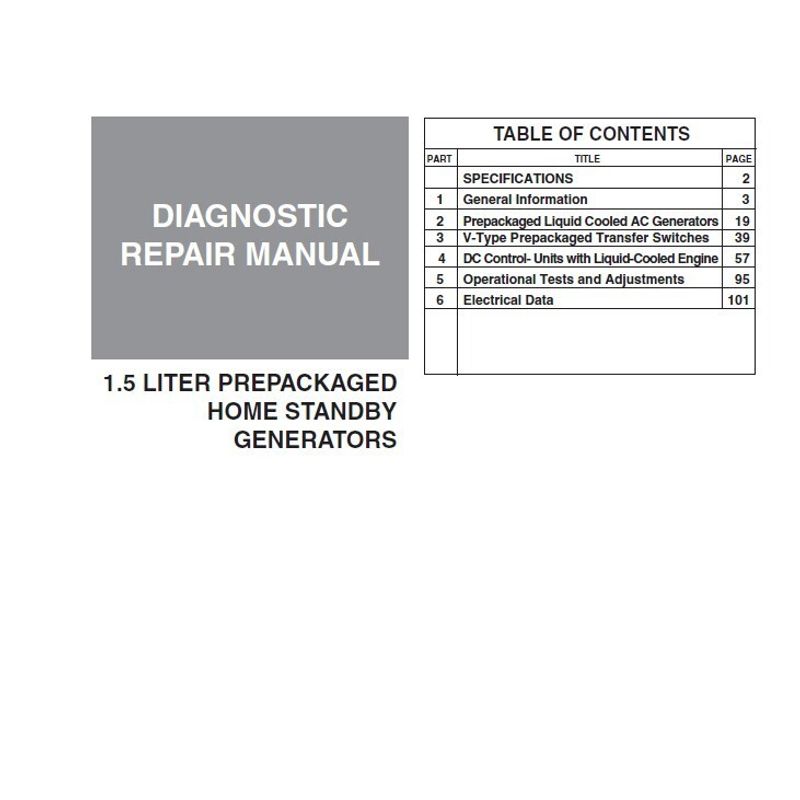 DIAGNOSTIC REPAIR MANUAL

1.5 LITER PREPACKAGED HOME STANDBY GENERATORS

TABLE OF CONTENTS

| PART | TITLE | PAGE |
|---|---|---|
| | SPECIFICATIONS | 2 |
| 1 | General Information | 3 |
| 2 | Prepackaged Liquid Cooled AC Generators | 19 |
| 3 | V-Type Prepackaged Transfer Switches | 39 |
| 4 | DC Control- Units with Liquid-Cooled Engine | 57 |
| 5 | Operational Tests and Adjustments | 95 |
| 6 | Electrical Data | 101 |